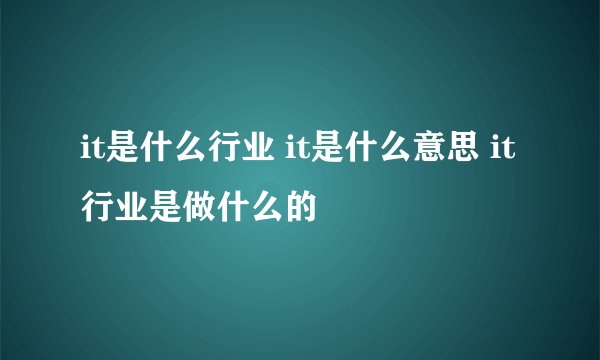 it是什么行业 it是什么意思 it行业是做什么的